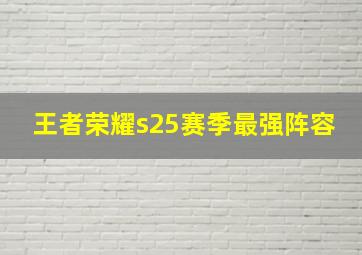 王者荣耀s25赛季最强阵容